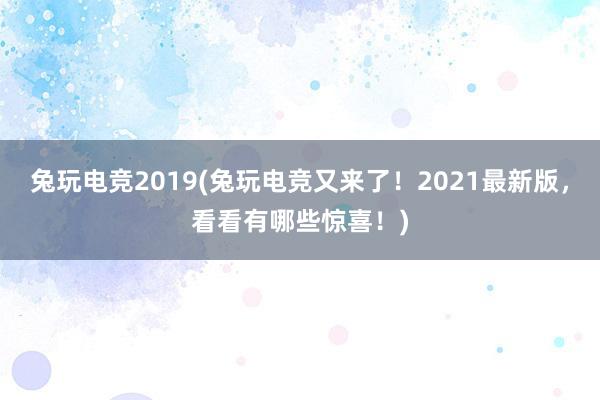 兔玩电竞2019(兔玩电竞又来了！2021最新版，看看有哪些惊喜！)